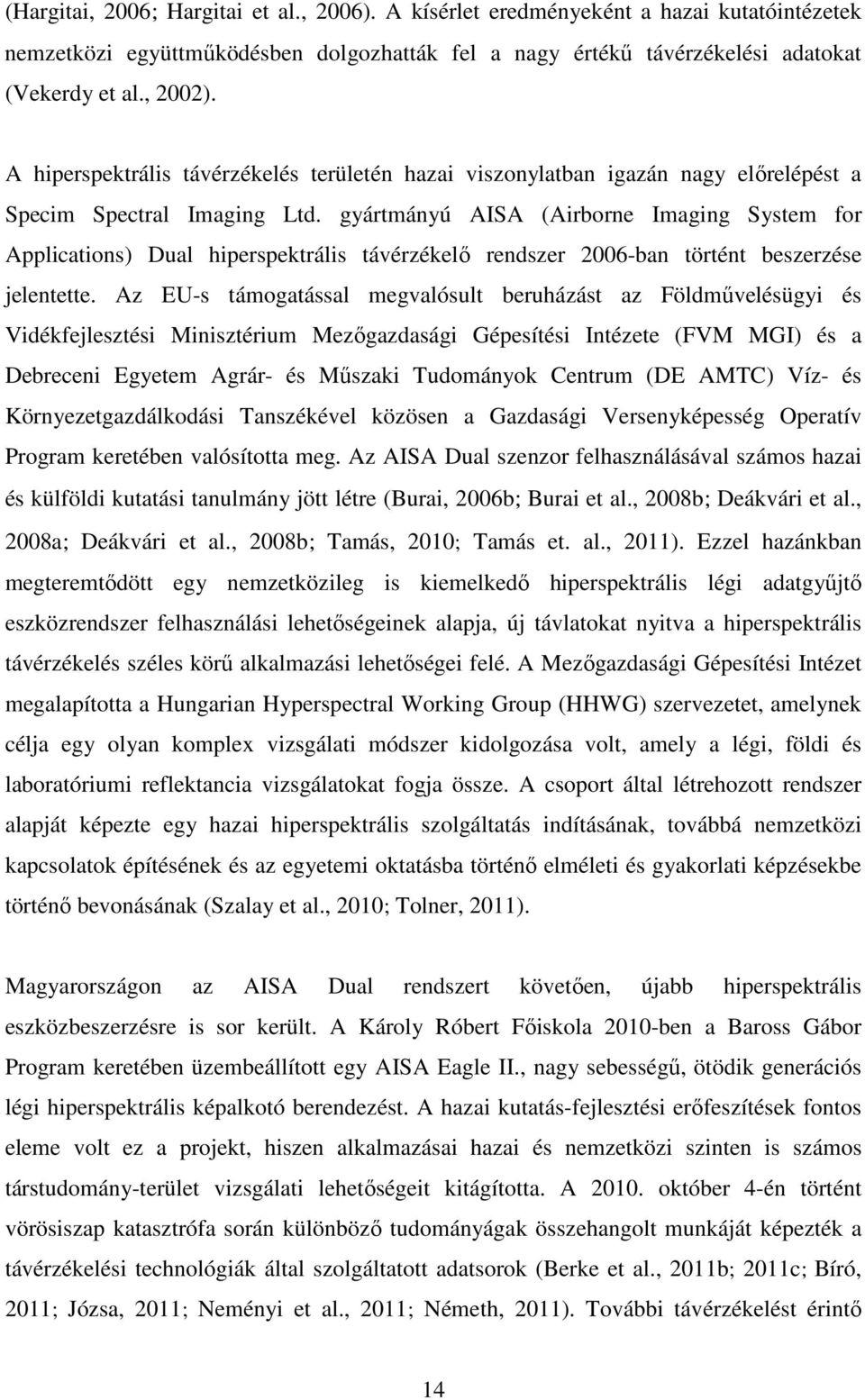 (Hargitai, 2006; Hargitai et al., 2006). A kísérlet eredményeként a hazai kutatóintézetek nemzetközi együttműködésben dolgozhatták fel a nagy értékű távérzékelési adatokat (Vekerdy et al., 2002).

A hiperspektrális távérzékelés területén hazai viszonylatban igazán nagy előrelépést a Specim Spectral Imaging Ltd. gyártmányú AISA (Airborne Imaging System for Applications) Dual hiperspektrális távérzékelő rendszer 2006-ban történt beszerzése jelentette. Az EU-s támogatással megvalósult beruházást az Földművelésügyi és Vidékfejlesztési Minisztérium Mezőgazdasági Gépesítési Intézete (FVM MGI) és a Debreceni Egyetem Agrár- és Műszaki Tudományok Centrum (DE AMTC) Víz- és Környezetgazdálkodási Tanszékével közösen a Gazdasági Versenyképesség Operatív Program keretében valósította meg. Az AISA Dual szenzor felhasználásával számos hazai és külföldi kutatási tanulmány jött létre (Burai, 2006b; Burai et al., 2008b; Deákvári et al., 2008a; Deákvári et al., 2008b; Tamás, 2010; Tamás et. al., 2011). Ezzel hazánkban megteremtődött egy nemzetközileg is kiemelkedő hiperspektrális légi adatgyűjtő eszközrendszer felhasználási lehetőségeinek alapja, új távlatokat nyitva a hiperspektrális távérzékelés széles körű alkalmazási lehetőségei felé. A Mezőgazdasági Gépesítési Intézet megalapította a Hungarian Hyperspectral Working Group (HHWG) szervezetet, amelynek célja egy olyan komplex vizsgálati módszer kidolgozása volt, amely a légi, földi és laboratóriumi reflektancia vizsgálatokat fogja össze. A csoport által létrehozott rendszer alapját képezte egy hazai hiperspektrális szolgáltatás indításának, továbbá nemzetközi kapcsolatok építésének és az egyetemi oktatásba történő elméleti és gyakorlati képzésekbe történő bevonásának (Szalay et al., 2010; Tolner, 2011).

Magyarországon az AISA Dual rendszert követően, újabb hiperspektrális eszközbeszerzésre is sor került. A Károly Róbert Főiskola 2010-ben a Baross Gábor Program keretében üzembeállított egy AISA Eagle II., nagy sebességű, ötödik generációs légi hiperspektrális képalkotó berendezést. A hazai kutatás-fejlesztési erőfeszítések fontos eleme volt ez a projekt, hiszen alkalmazásai hazai és nemzetközi szinten is számos társtudomány-terület vizsgálati lehetőségeit kitágította. A 2010. október 4-én történt vörösiszap katasztrófa során különböző tudományágak összehangolt munkáját képezték a távérzékelési technológiák által szolgáltatott adatsorok (Berke et al., 2011b; 2011c; Bíró, 2011; Józsa, 2011; Neményi et al., 2011; Németh, 2011). További távérzékelést érintő

14